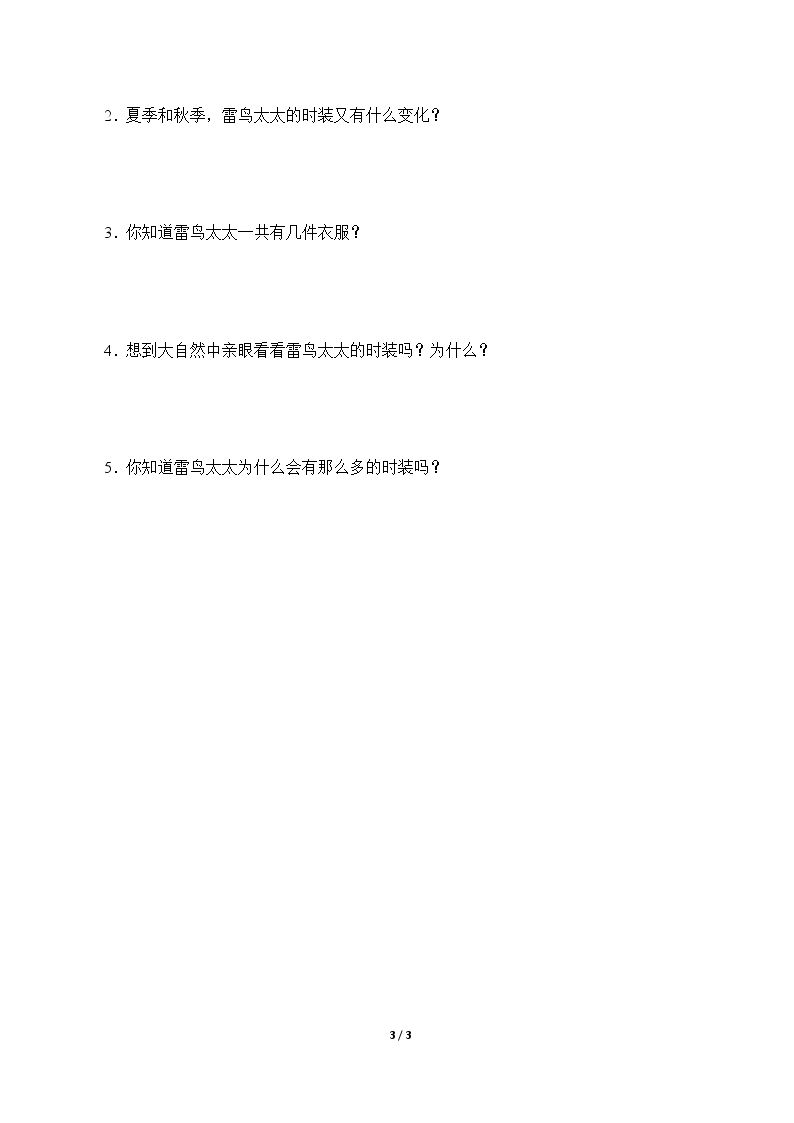 2.夏季和秋季，雷鸟太太的时装又有什么变化？

3.你知道雷鸟太太一共有几件衣服？

4.想到大自然中亲眼看看雷鸟太太的时装吗？为什么？

5.你知道雷鸟太太为什么会有那么多的时装吗？

3 / 3